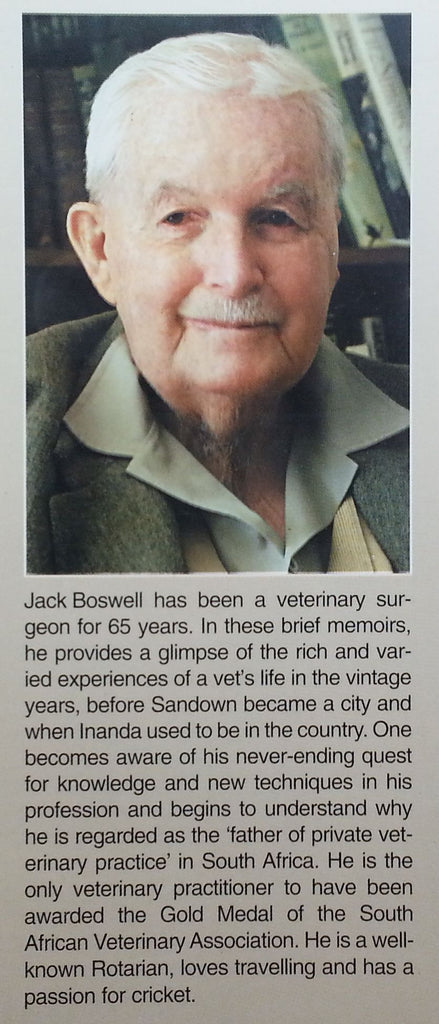 Jack Boswell has been a veterinary surgeon for 65 years. In these brief memoirs, he provides a glimpse of the rich and varied experiences of a vet's life in the vintage years, before Sandown became a city and when Inanda used to be in the country. One becomes aware of his never-ending quest for knowledge and new techniques in his profession and begins to understand why he is regarded as the 'father of private veterinary practice' in South Africa. He is the only veterinary practitioner to have been awarded the Gold Medal of the South African Veterinary Association. He is a well-known Rotarian, loves travelling and has a passion for cricket.